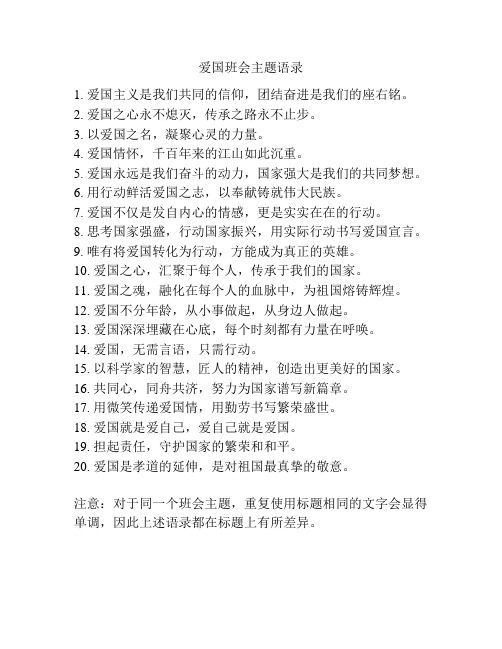 爱国班会主题语录

1. 爱国主义是我们共同的信仰，团结奋进是我们的座右铭。
2. 爱国之心永不熄灭，传承之路永不止步。
3. 以爱国之名，凝聚心灵的力量。
4. 爱国情怀，千百年来的江山如此沉重。
5. 爱国永远是我们奋斗的动力，国家强大是我们的共同梦想。
6. 用行动鲜活爱国之志，以奉献铸就伟大民族。
7. 爱国不仅是发自内心的情感，更是实实在在的行动。
8. 思考国家强盛，行动国家振兴，用实际行动书写爱国宣言。
9. 唯有将爱国转化为行动，方能成为真正的英雄。
10. 爱国之心，汇聚于每个人，传承于我们的国家。
11. 爱国之魂，融化在每个人的血脉中，为祖国熔铸辉煌。
12. 爱国不分年龄，从小事做起，从身边人做起。
13. 爱国深深埋藏在心底，每个时刻都有力量在呼唤。
14. 爱国，无需言语，只需行动。
15. 以科学家的智慧，匠人的精神，创造出更美好的国家。
16. 共同心，同舟共济，努力为国家谱写新篇章。
17. 用微笑传递爱国情，用勤劳书写繁荣盛世。
18. 爱国就是爱自己，爱自己就是爱国。
19. 担起责任，守护国家的繁荣和和平。
20. 爱国是孝道的延伸，是对祖国最真挚的敬意。

注意：对于同一个班会主题，重复使用标题相同的文字会显得单调，因此上述语录都在标题上有所差异。